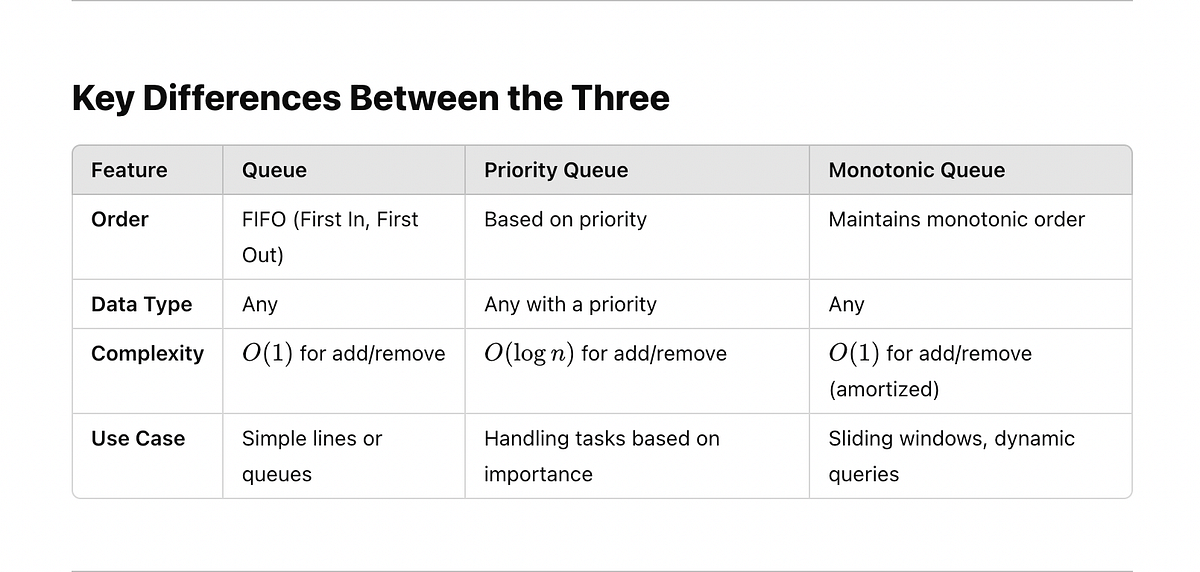 Key Differences Between the Three

| Feature | Queue | Priority Queue | Monotonic Queue |
|---|---|---|---|
| Order | FIFO (First In, First Out) | Based on priority | Maintains monotonic order |
| Data Type | Any | Any with a priority | Any |
| Complexity | $O(1)$ for add/remove | $O(\log n)$ for add/remove | $O(1)$ for add/remove (amortized) |
| Use Case | Simple lines or queues | Handling tasks based on importance | Sliding windows, dynamic queries |